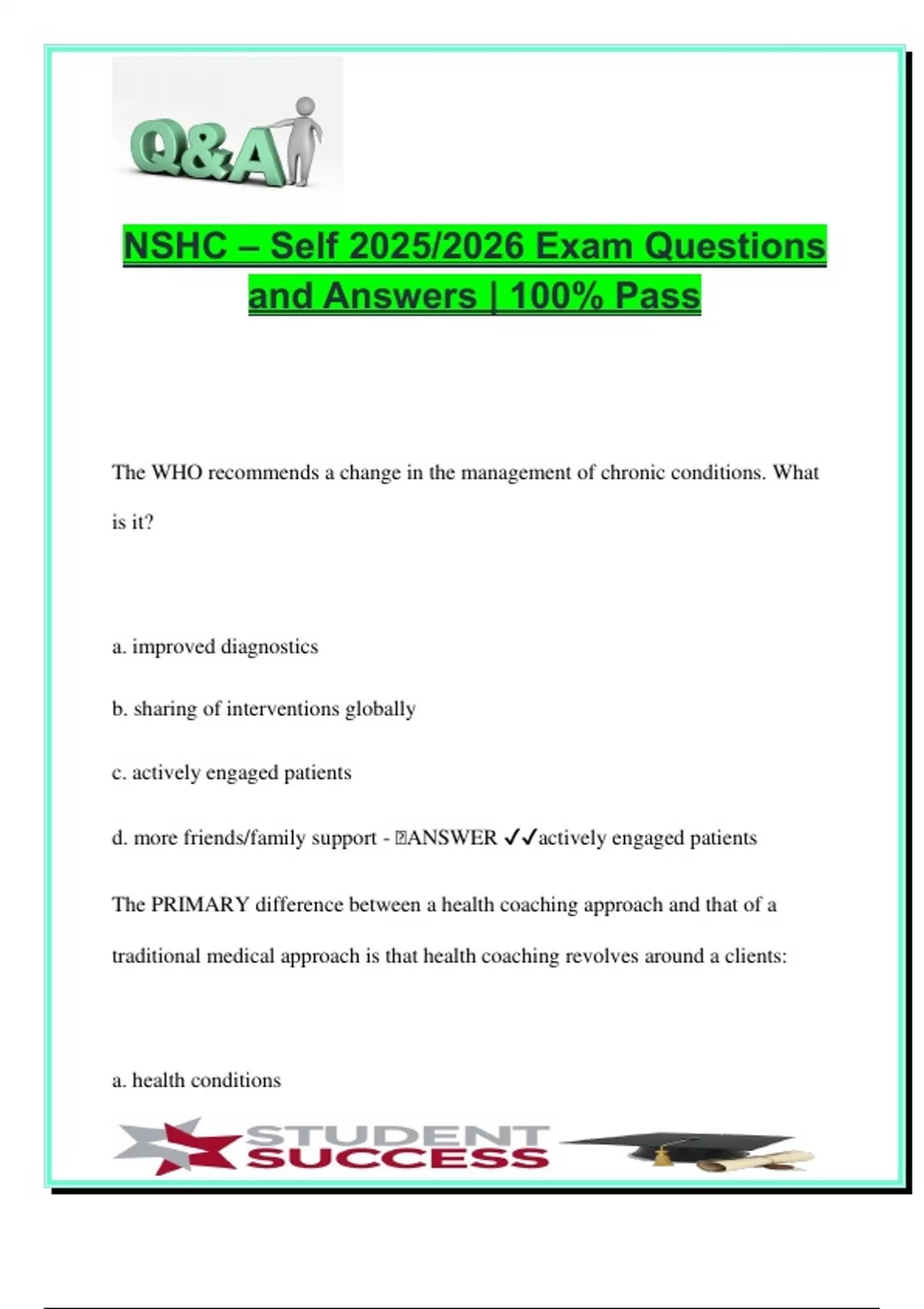 Q&A

NSHC – Self 2025/2026 Exam Questions and Answers | 100% Pass

The WHO recommends a change in the management of chronic conditions. What is it?

a. improved diagnostics

b. sharing of interventions globally

c. actively engaged patients

d. more friends/family support - ANSWER ✓✓actively engaged patients

The PRIMARY difference between a health coaching approach and that of a traditional medical approach is that health coaching revolves around a clients:

a. health conditions

STUDENT SUCCESS